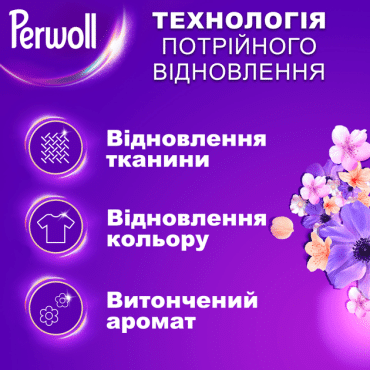 Perwoll

ТЕХНОЛОГІЯ ПОТРІЙНОГО ВІДНОВЛЕННЯ

Відновлення тканини

Відновлення кольору

Витончений аромат